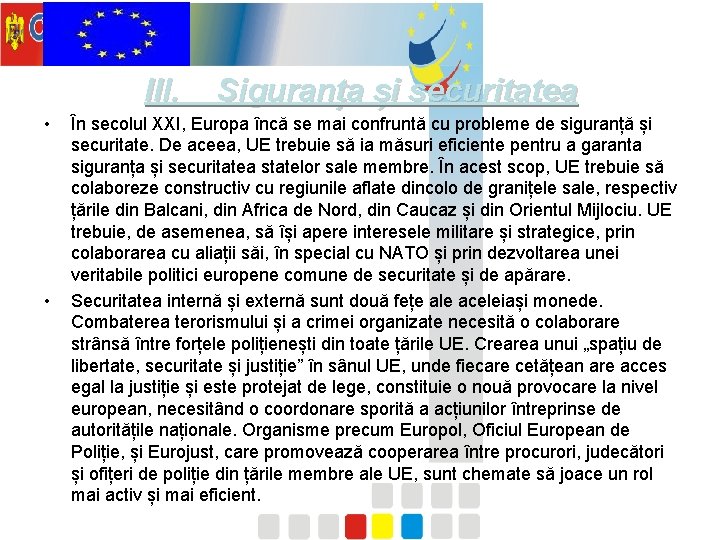 III. Siguranța și securitatea

• În secolul XXI, Europa încă se mai confruntă cu probleme de siguranță și securitate. De aceea, UE trebuie să ia măsuri eficiente pentru a garanta siguranța și securitatea statelor sale membre. În acest scop, UE trebuie să colaboreze constructiv cu regiunile aflate dincolo de granițele sale, respectiv țările din Balcani, din Africa de Nord, din Caucaz și din Orientul Mijlociu. UE trebuie, de asemenea, să își apere interesele militare și strategice, prin colaborarea cu aliații săi, în special cu NATO și prin dezvoltarea unei veritabile politici europene comune de securitate și de apărare.

• Securitatea internă și externă sunt două fețe ale aceleiași monede. Combaterea terorismului și a crimei organizate necesită o colaborare strânsă între forțele polițienești din toate țările UE. Crearea unui „spațiu de libertate, securitate și justiție” în sânul UE, unde fiecare cetățean are acces egal la justiție și este protejat de lege, constituie o nouă provocare la nivel european, necesitând o coordonare sporită a acțiunilor întreprinse de autoritățile naționale. Organisme precum Europol, Oficiul European de Poliție, și Eurojust, care promovează cooperarea între procurori, judecători și ofițeri de poliție din țările membre ale UE, sunt chemate să joace un rol mai activ și mai eficient.